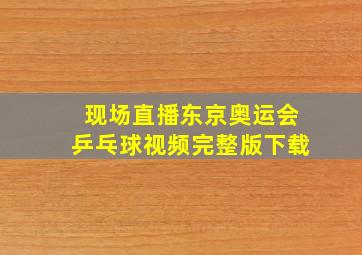 现场直播东京奥运会
乒乓球视频完整版下载